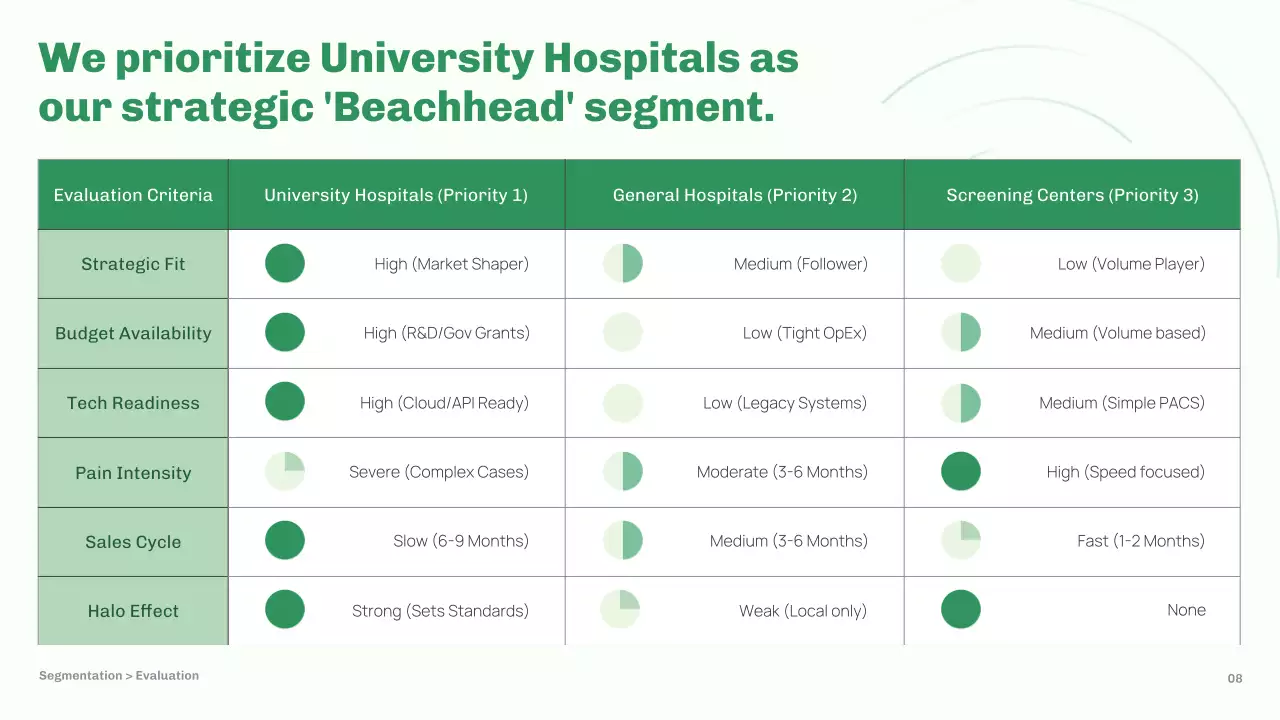 We prioritize University Hospitals as our strategic 'Beachhead' segment.

| Evaluation Criteria | University Hospitals (Priority 1) | General Hospitals (Priority 2) | Screening Centers (Priority 3) |
|---|---|---|---|
| Strategic Fit | High (Market Shaper) | Medium (Follower) | Low (Volume Player) |
| Budget Availability | High (R&D/Gov Grants) | Low (Tight OpEx) | Medium (Volume based) |
| Tech Readiness | High (Cloud/API Ready) | Low (Legacy Systems) | Medium (Simple PACS) |
| Pain Intensity | Severe (Complex Cases) | Moderate (3-6 Months) | High (Speed focused) |
| Sales Cycle | Slow (6-9 Months) | Medium (3-6 Months) | Fast (1-2 Months) |
| Halo Effect | Strong (Sets Standards) | Weak (Local only) | None |

Segmentation > Evaluation

08